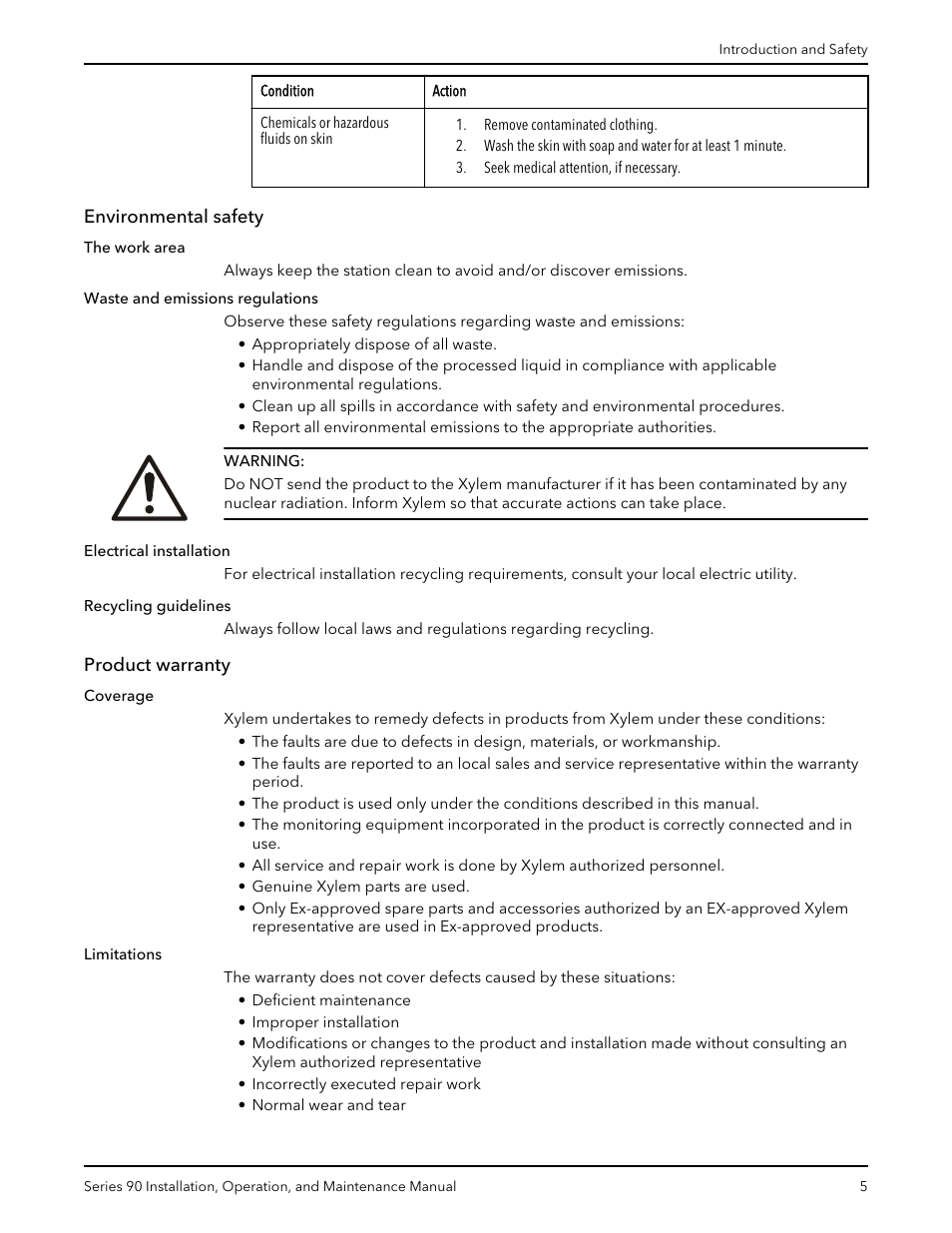 Introduction and Safety

| Condition | Action |
|---|---|
| Chemicals or hazardous fluids on skin | 1. Remove contaminated clothing. 2. Wash the skin with soap and water for at least 1 minute. 3. Seek medical attention, if necessary. |

Environmental safety

The work area

Always keep the station clean to avoid and/or discover emissions.

Waste and emissions regulations

Observe these safety regulations regarding waste and emissions:

• Appropriately dispose of all waste.
• Handle and dispose of the processed liquid in compliance with applicable environmental regulations.
• Clean up all spills in accordance with safety and environmental procedures.
• Report all environmental emissions to the appropriate authorities.

WARNING:
Do NOT send the product to the Xylem manufacturer if it has been contaminated by any nuclear radiation. Inform Xylem so that accurate actions can take place.

Electrical installation

For electrical installation recycling requirements, consult your local electric utility.

Recycling guidelines

Always follow local laws and regulations regarding recycling.

Product warranty

Coverage

Xylem undertakes to remedy defects in products from Xylem under these conditions:

• The faults are due to defects in design, materials, or workmanship.
• The faults are reported to an local sales and service representative within the warranty period.
• The product is used only under the conditions described in this manual.
• The monitoring equipment incorporated in the product is correctly connected and in use.
• All service and repair work is done by Xylem authorized personnel.
• Genuine Xylem parts are used.
• Only Ex-approved spare parts and accessories authorized by an EX-approved Xylem representative are used in Ex-approved products.

Limitations

The warranty does not cover defects caused by these situations:

• Deficient maintenance
• Improper installation
• Modifications or changes to the product and installation made without consulting an Xylem authorized representative
• Incorrectly executed repair work
• Normal wear and tear

Series 90 Installation, Operation, and Maintenance Manual 5